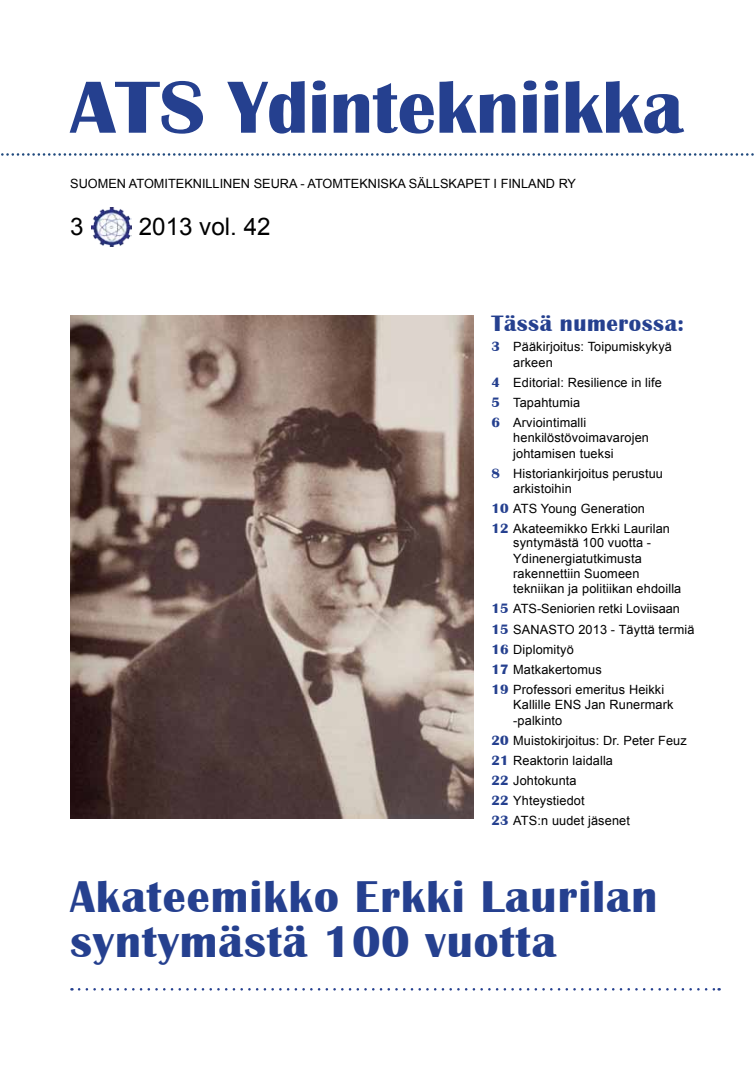 ATS Ydintekniikka

SUOMEN ATOMITEKNILLINEN SEURA - ATOMTEKNISKA SÄLLSKAPET I FINLAND RY

3 2013 vol. 42

Tässä numerossa:

3 Pääkirjoitus: Toipumiskykyä arkeen
4 Editorial: Resilience in life
5 Tapahtumia
6 Arviointimalli henkilöstövoimavarojen johtamisen tueksi
8 Historiankirjoitus perustuu arkistoihin
10 ATS Young Generation
12 Akateemikko Erkki Laurilan syntymästä 100 vuotta - Ydinenergiatutkimusta rakennettiin Suomeen tekniikan ja politiikan ehdoilla
15 ATS-Seniorien retki Loviisaan
15 SANASTO 2013 - Täyttä termiä
16 Diplomityö
17 Matkakertomus
19 Professori emeritus Heikki Kallille ENS Jan Runermark -palkinto
20 Muistokirjoitus: Dr. Peter Feuz
21 Reaktorin laidalla
22 Johtokunta
22 Yhteystiedot
23 ATS:n uudet jäsenet

Akateemikko Erkki Laurilan syntymästä 100 vuotta